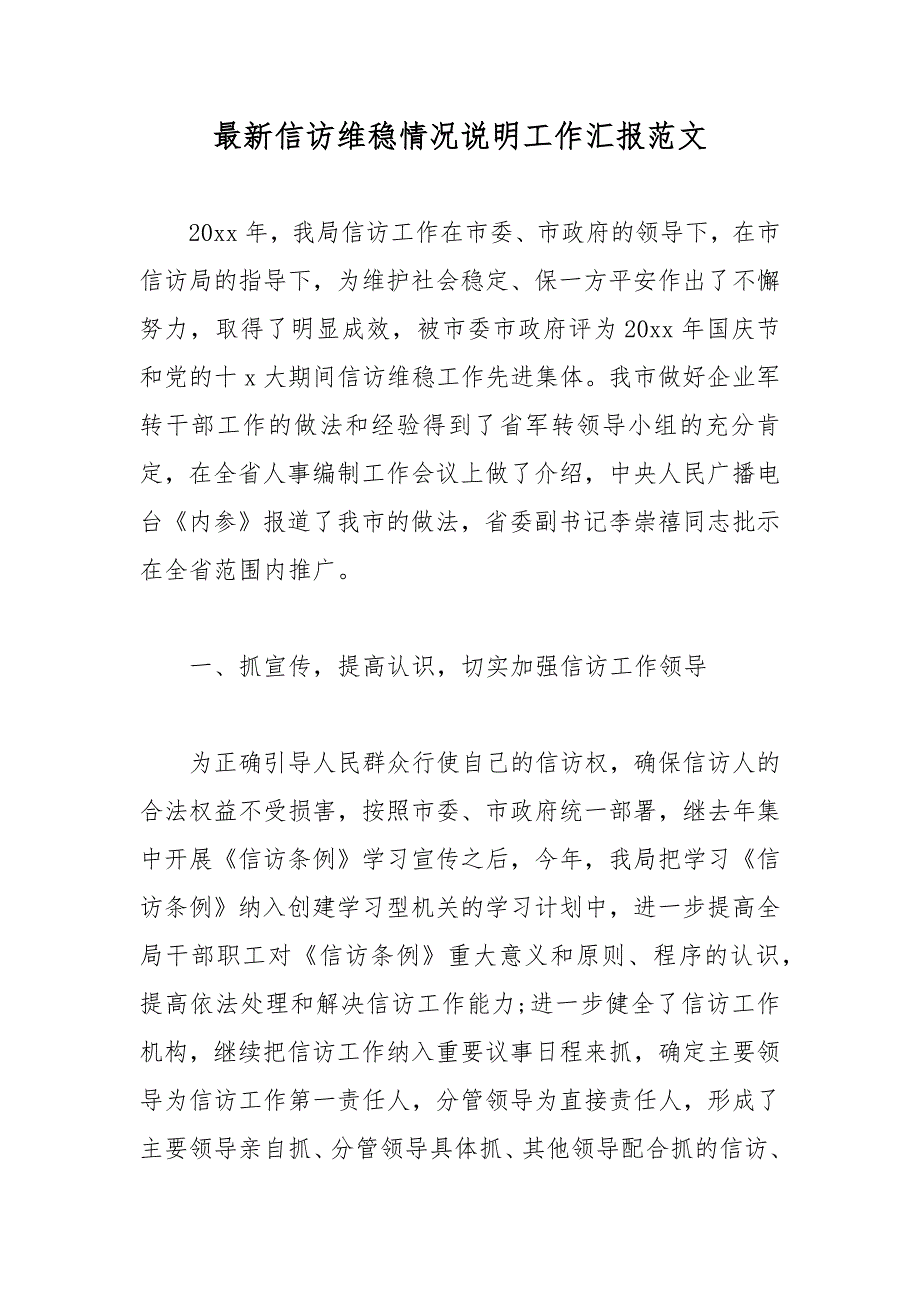 最新信访维稳情况说明工作汇报范文

20xx 年，我局信访工作在市委、市政府的领导下，在市信访局的指导下，为维护社会稳定、保一方平安作出了不懈努力，取得了明显成效，被市委市政府评为 20xx 年国庆节和党的十 x 大期间信访维稳工作先进集体。我市做好企业军转干部工作的做法和经验得到了省军转领导小组的充分肯定，在全省人事编制工作会议上做了介绍，中央人民广播电台《内参》报道了我市的做法，省委副书记李崇禧同志批示在全省范围内推广。

一、抓宣传，提高认识，切实加强信访工作领导

为正确引导人民群众行使自己的信访权，确保信访人的合法权益不受损害，按照市委、市政府统一部署，继去年集中开展《信访条例》学习宣传之后，今年，我局把学习《信访条例》纳入创建学习型机关的学习计划中，进一步提高全局干部职工对《信访条例》重大意义和原则、程序的认识，提高依法处理和解决信访工作能力;进一步健全了信访工作机构，继续把信访工作纳入重要议事日程来抓，确定主要领导为信访工作第一责任人，分管领导为直接责任人，形成了主要领导亲自抓、分管领导具体抓、其他领导配合抓的信访、